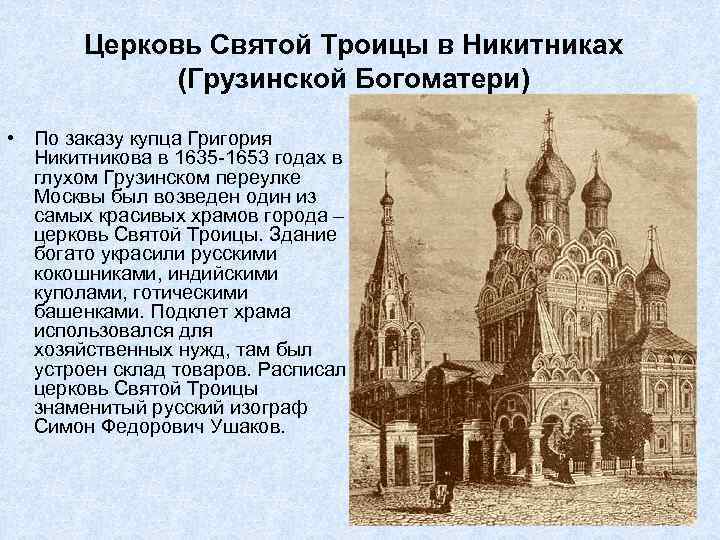 Церковь Святой Троицы в Никитниках (Грузинской Богоматери)

• По заказу купца Григория Никитникова в 1635-1653 годах в глухом Грузинском переулке Москвы был возведен один из самых красивых храмов города – церковь Святой Троицы. Здание богато украсили русскими кокошниками, индийскими куполами, готическими башенками. Подклет храма использовался для хозяйственных нужд, там был устроен склад товаров. Расписал церковь Святой Троицы знаменитый русский изограф Симон Федорович Ушаков.